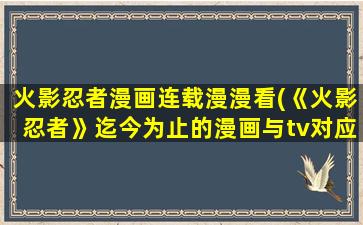 火影忍者漫画连载漫漫看(《火影忍者》迄今为止的漫画与tv对应